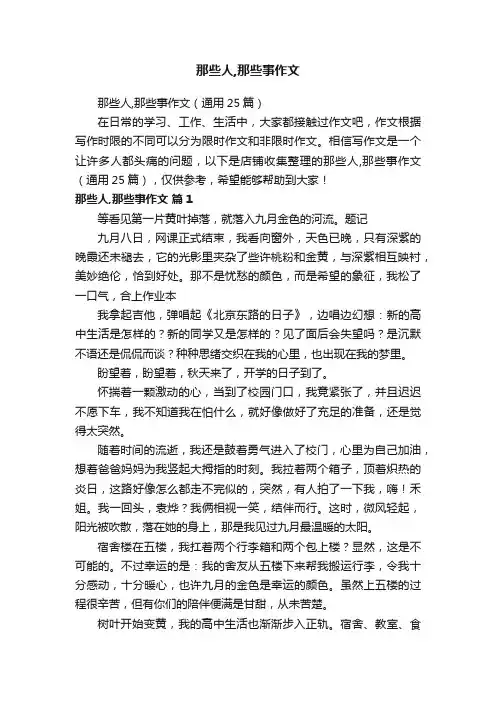 那些人,那些事作文

那些人,那些事作文（通用 25 篇）

在日常的学习、工作、生活中，大家都接触过作文吧，作文根据写作时限的不同可以分为限时作文和非限时作文。相信写作文是一个让许多人都头痛的问题，以下是店铺收集整理的那些人,那些事作文（通用 25 篇），仅供参考，希望能够帮助到大家！

那些人,那些事作文 篇 1

等看见第一片黄叶掉落，就落入九月金色的河流。题记

九月八日，网课正式结束，我看向窗外，天色已晚，只有深紫的晚霞还未褪去，它的光影里夹杂了些许桃粉和金黄，与深紫相互映衬，美妙绝伦，恰到好处。那不是忧愁的颜色，而是希望的象征，我松了一口气，合上作业本

我拿起吉他，弹唱起《北京东路的日子》，边唱边幻想：新的高中生活是怎样的？新的同学又是怎样的？见了面后会失望吗？是沉默不语还是侃侃而谈？种种思绪交织在我的心里，也出现在我的梦里。

盼望着，盼望着，秋天来了，开学的日子到了。

怀揣着一颗激动的心，当到了校园门口，我竟紧张了，并且迟迟不愿下车，我不知道我在怕什么，就好像做好了充足的准备，还是觉得太突然。

随着时间的流逝，我还是鼓着勇气进入了校门，心里为自己加油，想着爸爸妈妈为我竖起大拇指的时刻。我拉着两个箱子，顶着炽热的炎日，这路好像怎么都走不完似的，突然，有人拍了一下我，嗨！禾姐。我一回头，袁烨？我俩相视一笑，结伴而行。这时，微风轻起，阳光被吹散，落在她的身上，那是我见过九月最温暖的太阳。

宿舍楼在五楼，我扛着两个行李箱和两个包上楼？显然，这是不可能的。不过幸运的是：我的舍友从五楼下来帮我搬运行李，令我十分感动，十分暖心，也许九月的金色是幸运的颜色。虽然上五楼的过程很辛苦，但有你们的陪伴便满是甘甜，从未苦楚。

树叶开始变黄，我的高中生活也渐渐步入正轨。宿舍、教室、食